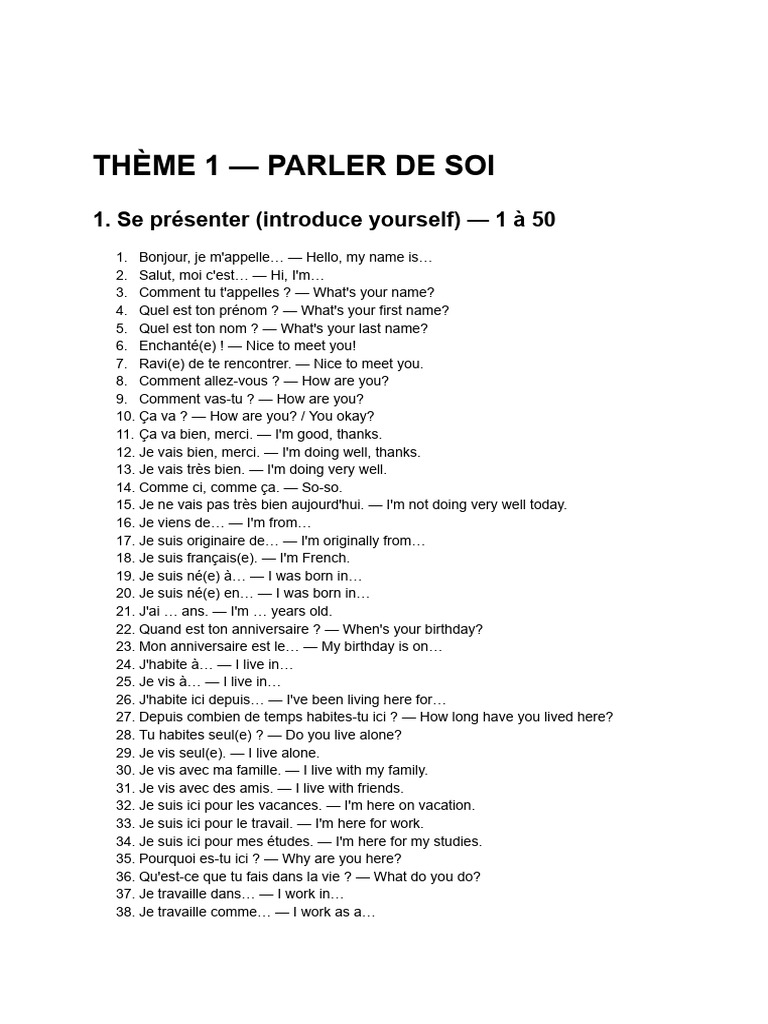 THÈME 1 — PARLER DE SOI

1. Se présenter (introduce yourself) — 1 à 50

1. Bonjour, je m'appelle… — Hello, my name is…
2. Salut, moi c'est… — Hi, I'm…
3. Comment tu t'appelles ? — What's your name?
4. Quel est ton prénom ? — What's your first name?
5. Quel est ton nom ? — What's your last name?
6. Enchanté(e) ! — Nice to meet you!
7. Ravi(e) de te rencontrer. — Nice to meet you.
8. Comment allez-vous ? — How are you?
9. Comment vas-tu ? — How are you?
10. Ça va ? — How are you? / You okay?
11. Ça va bien, merci. — I'm good, thanks.
12. Je vais bien, merci. — I'm doing well, thanks.
13. Je vais très bien. — I'm doing very well.
14. Comme ci, comme ça. — So-so.
15. Je ne vais pas très bien aujourd'hui. — I'm not doing very well today.
16. Je viens de… — I'm from…
17. Je suis originaire de… — I'm originally from…
18. Je suis français(e). — I'm French.
19. Je suis né(e) à… — I was born in…
20. Je suis né(e) en… — I was born in…
21. J'ai … ans. — I'm … years old.
22. Quand est ton anniversaire ? — When's your birthday?
23. Mon anniversaire est le… — My birthday is on…
24. J'habite à… — I live in…
25. Je vis à… — I live in…
26. J'habite ici depuis… — I've been living here for…
27. Depuis combien de temps habites-tu ici ? — How long have you lived here?
28. Tu habites seul(e) ? — Do you live alone?
29. Je vis seul(e). — I live alone.
30. Je vis avec ma famille. — I live with my family.
31. Je vis avec des amis. — I live with friends.
32. Je suis ici pour les vacances. — I'm here on vacation.
33. Je suis ici pour le travail. — I'm here for work.
34. Je suis ici pour mes études. — I'm here for my studies.
35. Pourquoi es-tu ici ? — Why are you here?
36. Qu'est-ce que tu fais dans la vie ? — What do you do?
37. Je travaille dans… — I work in…
38. Je travaille comme… — I work as a…